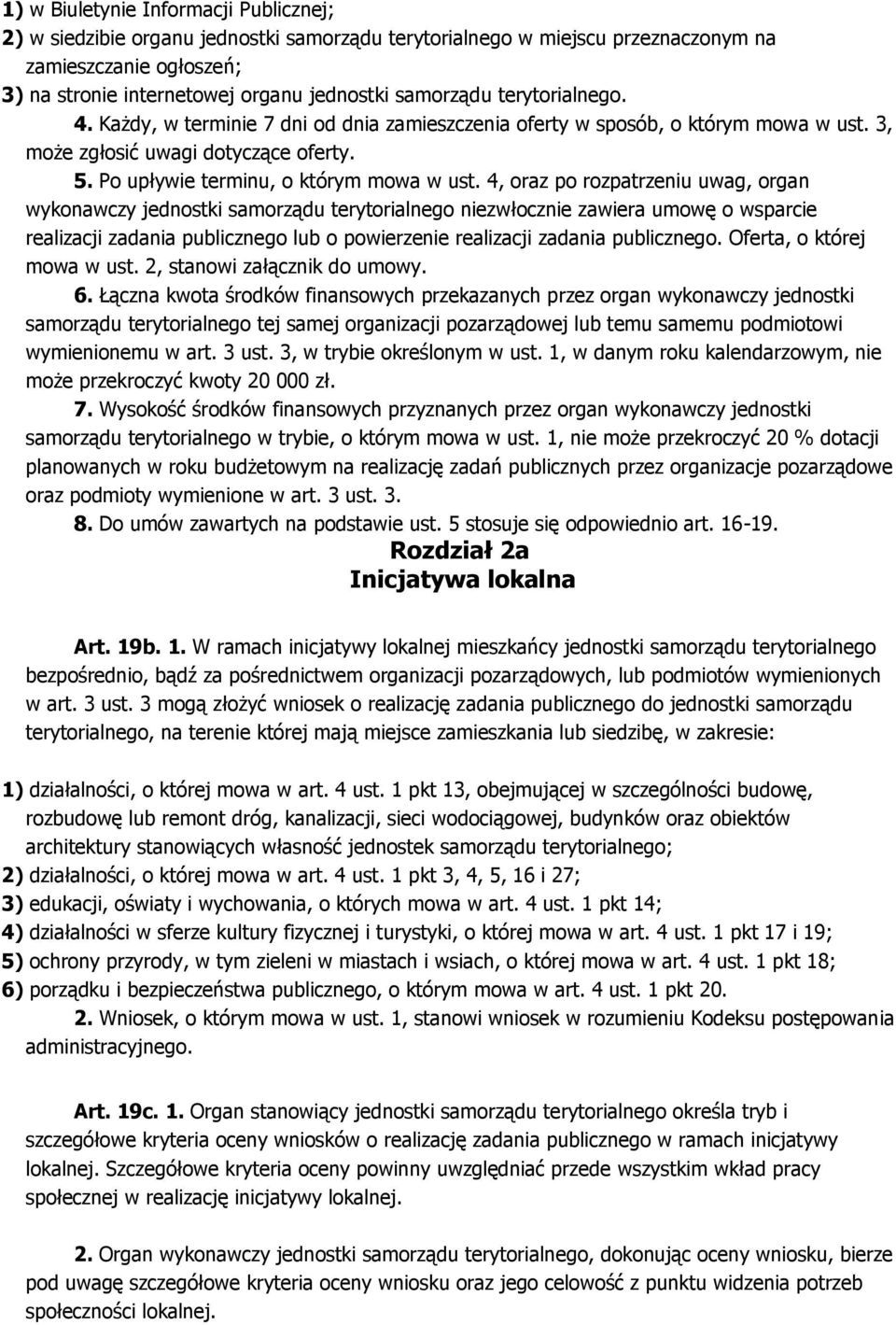 1) w Biuletynie Informacji Publicznej;
2) w siedzibie organu jednostki samorządu terytorialnego w miejscu przeznaczonym na zamieszczanie ogłoszeń;
3) na stronie internetowej organu jednostki samorządu terytorialnego.
4. Każdy, w terminie 7 dni od dnia zamieszczenia oferty w sposób, o którym mowa w ust. 3, może zgłosić uwagi dotyczące oferty.
5. Po upływie terminu, o którym mowa w ust. 4, oraz po rozpatrzeniu uwag, organ wykonawczy jednostki samorządu terytorialnego niezwłocznie zawiera umowę o wsparcie realizacji zadania publicznego lub o powierzenie realizacji zadania publicznego. Oferta, o której mowa w ust. 2, stanowi załącznik do umowy.
6. Łączna kwota środków finansowych przekazanych przez organ wykonawczy jednostki samorządu terytorialnego tej samej organizacji pozarządowej lub temu samemu podmiotowi wymienionemu w art. 3 ust. 3, w trybie określonym w ust. 1, w danym roku kalendarzowym, nie może przekroczyć kwoty 20 000 zł.
7. Wysokość środków finansowych przyznanych przez organ wykonawczy jednostki samorządu terytorialnego w trybie, o którym mowa w ust. 1, nie może przekroczyć 20 % dotacji planowanych w roku budżetowym na realizację zadań publicznych przez organizacje pozarządowe oraz podmioty wymienione w art. 3 ust. 3.
8. Do umów zawartych na podstawie ust. 5 stosuje się odpowiednio art. 16-19.

Rozdział 2a
Inicjatywa lokalna

Art. 19b. 1. W ramach inicjatywy lokalnej mieszkańcy jednostki samorządu terytorialnego bezpośrednio, bądź za pośrednictwem organizacji pozarządowych, lub podmiotów wymienionych w art. 3 ust. 3 mogą złożyć wniosek o realizację zadania publicznego do jednostki samorządu terytorialnego, na terenie której mają miejsce zamieszkania lub siedzibę, w zakresie:

1) działalności, o której mowa w art. 4 ust. 1 pkt 13, obejmującej w szczególności budowę, rozbudowę lub remont dróg, kanalizacji, sieci wodociągowej, budynków oraz obiektów architektury stanowiących własność jednostek samorządu terytorialnego;
2) działalności, o której mowa w art. 4 ust. 1 pkt 3, 4, 5, 16 i 27;
3) edukacji, oświaty i wychowania, o których mowa w art. 4 ust. 1 pkt 14;
4) działalności w sferze kultury fizycznej i turystyki, o której mowa w art. 4 ust. 1 pkt 17 i 19;
5) ochrony przyrody, w tym zieleni w miastach i wsiach, o której mowa w art. 4 ust. 1 pkt 18;
6) porządku i bezpieczeństwa publicznego, o którym mowa w art. 4 ust. 1 pkt 20.
2. Wniosek, o którym mowa w ust. 1, stanowi wniosek w rozumieniu Kodeksu postępowania administracyjnego.

Art. 19c. 1. Organ stanowiący jednostki samorządu terytorialnego określa tryb i szczegółowe kryteria oceny wniosków o realizację zadania publicznego w ramach inicjatywy lokalnej. Szczegółowe kryteria oceny powinny uwzględniać przede wszystkim wkład pracy społecznej w realizację inicjatywy lokalnej.

2. Organ wykonawczy jednostki samorządu terytorialnego, dokonując oceny wniosku, bierze pod uwagę szczegółowe kryteria oceny wniosku oraz jego celowość z punktu widzenia potrzeb społeczności lokalnej.